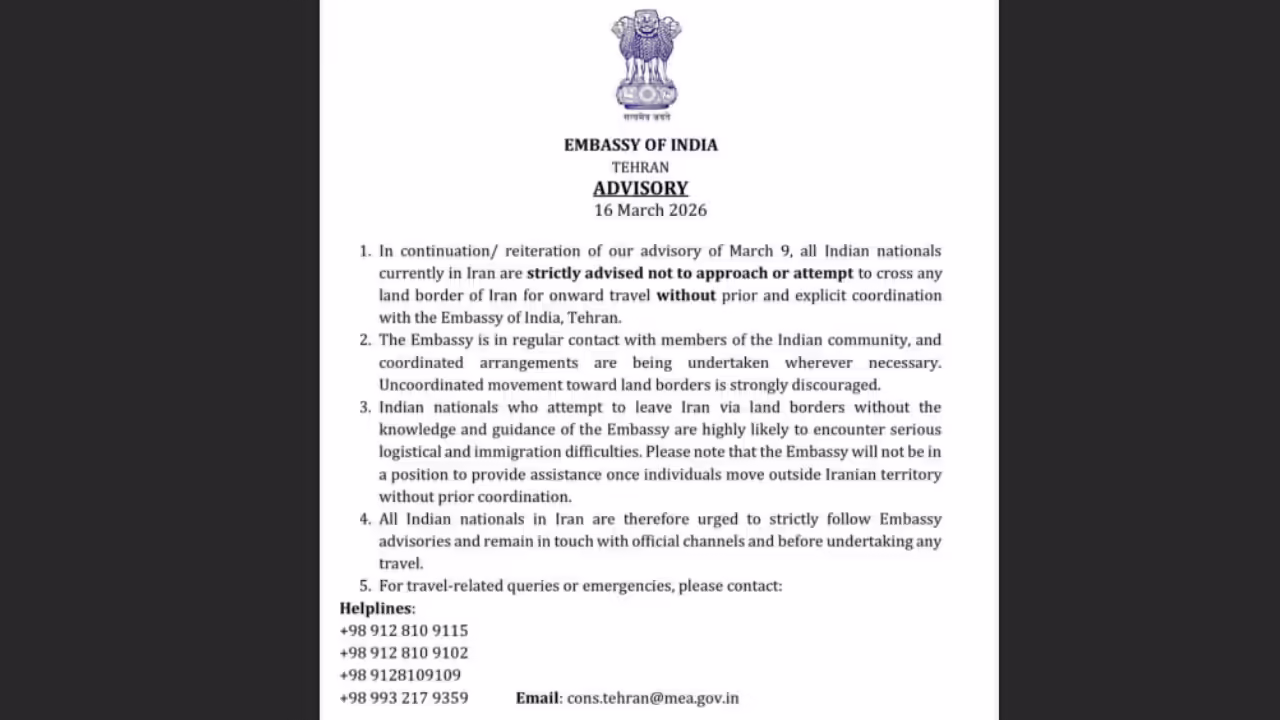 सत्यमेव जयते

EMBASSY OF INDIA
TEHRAN
ADVISORY
16 March 2026

1. In continuation/ reiteration of our advisory of March 9, all Indian nationals currently in Iran are strictly advised not to approach or attempt to cross any land border of Iran for onward travel without prior and explicit coordination with the Embassy of India, Tehran.
2. The Embassy is in regular contact with members of the Indian community, and coordinated arrangements are being undertaken wherever necessary. Uncoordinated movement toward land borders is strongly discouraged.
3. Indian nationals who attempt to leave Iran via land borders without the knowledge and guidance of the Embassy are highly likely to encounter serious logistical and immigration difficulties. Please note that the Embassy will not be in a position to provide assistance once individuals move outside Iranian territory without prior coordination.
4. All Indian nationals in Iran are therefore urged to strictly follow Embassy advisories and remain in touch with official channels and before undertaking any travel.
5. For travel-related queries or emergencies, please contact:

Helplines:
+98 912 810 9115
+98 912 810 9102
+98 9128109109
+98 993 217 9359 Email: cons.tehran@mea.gov.in